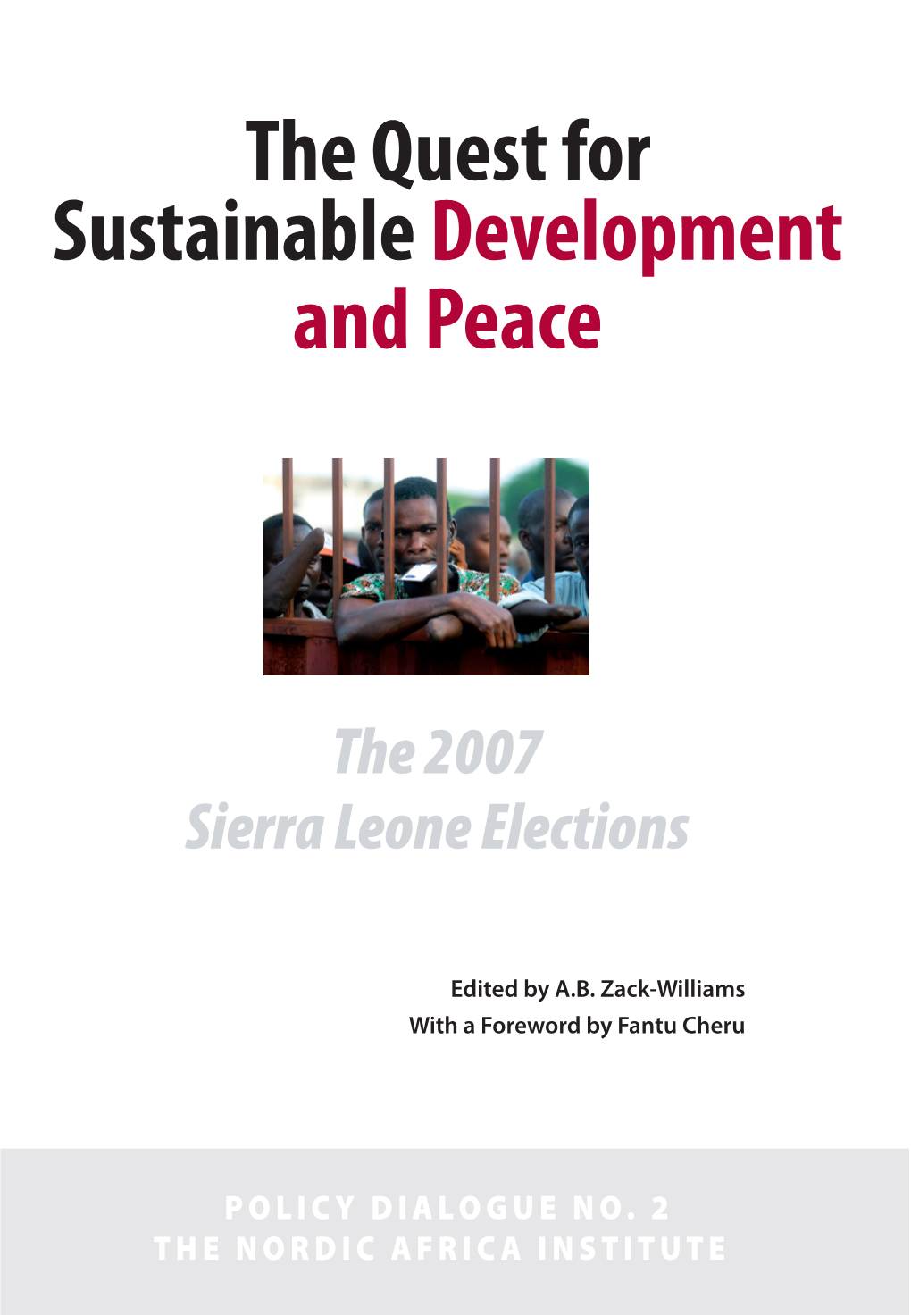 The Quest for Sustainable Development and Peace

The 2007 Sierra Leone Elections

Edited by A.B. Zack-Williams
With a Foreword by Fantu Cheru

POLICY DIALOGUE NO. 2
THE NORDIC AFRICA INSTITUTE